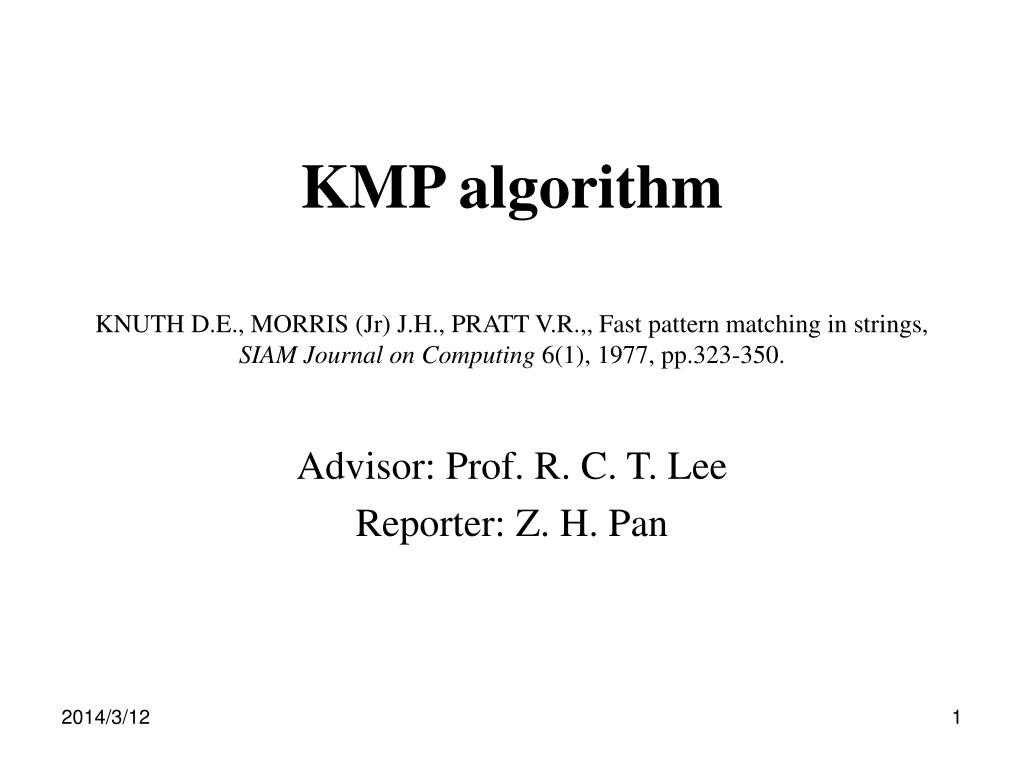 KMP algorithm

KNUTH D.E., MORRIS (Jr) J.H., PRATT V.R.,, Fast pattern matching in strings, SIAM Journal on Computing 6(1), 1977, pp.323-350.

Advisor: Prof. R. C. T. Lee
Reporter: Z. H. Pan

2014/3/12

1